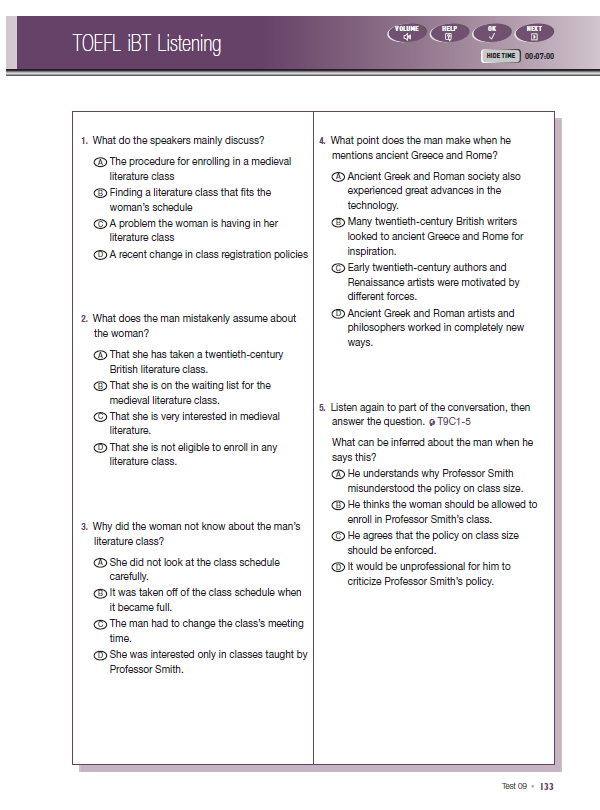 TOEFL iBT Listening

VOLUME HELP OK NEXT

HIDE TIME 00:07:00

1. What do the speakers mainly discuss?

Ⓐ The procedure for enrolling in a medieval literature class
Ⓑ Finding a literature class that fits the woman's schedule
Ⓒ A problem the woman is having in her literature class
Ⓓ A recent change in class registration policies

2. What does the man mistakenly assume about the woman?

Ⓐ That she has taken a twentieth-century British literature class.
Ⓑ That she is on the waiting list for the medieval literature class.
Ⓒ That she is very interested in medieval literature.
Ⓓ That she is not eligible to enroll in any literature class.

3. Why did the woman not know about the man's literature class?

Ⓐ She did not look at the class schedule carefully.
Ⓑ It was taken off of the class schedule when it became full.
Ⓒ The man had to change the class's meeting time.
Ⓓ She was interested only in classes taught by Professor Smith.

4. What point does the man make when he mentions ancient Greece and Rome?

Ⓐ Ancient Greek and Roman society also experienced great advances in the technology.
Ⓑ Many twentieth-century British writers looked to ancient Greece and Rome for inspiration.
Ⓒ Early twentieth-century authors and Renaissance artists were motivated by different forces.
Ⓓ Ancient Greek and Roman artists and philosophers worked in completely new ways.

5. Listen again to part of the conversation, then answer the question. T9C1-5

What can be inferred about the man when he says this?

Ⓐ He understands why Professor Smith misunderstood the policy on class size.
Ⓑ He thinks the woman should be allowed to enroll in Professor Smith's class.
Ⓒ He agrees that the policy on class size should be enforced.
Ⓓ It would be unprofessional for him to criticize Professor Smith's policy.

Test 09 • 133